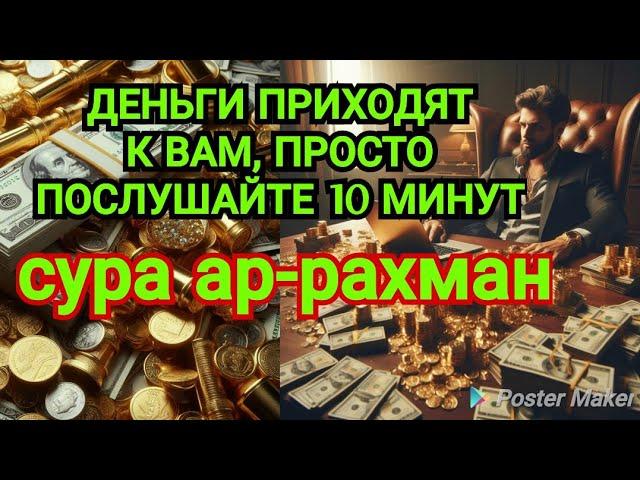 ДЕНЬГИ ПРИХОДЯТ К ВАМ, ПРОСТО ПОСЛУШАЙТЕ 10 МИНУТ

сура ар-рахман

Poster Maker